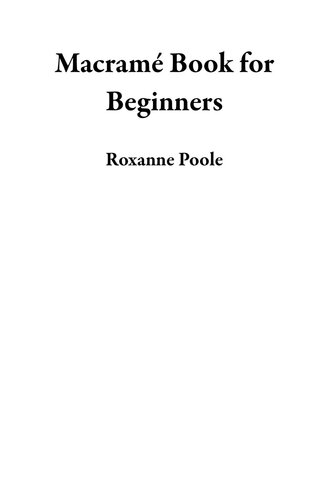 Macramé Book for Beginners

Roxanne Poole